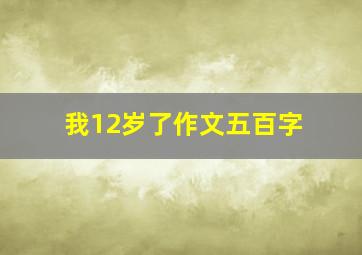 我12岁了作文五百字